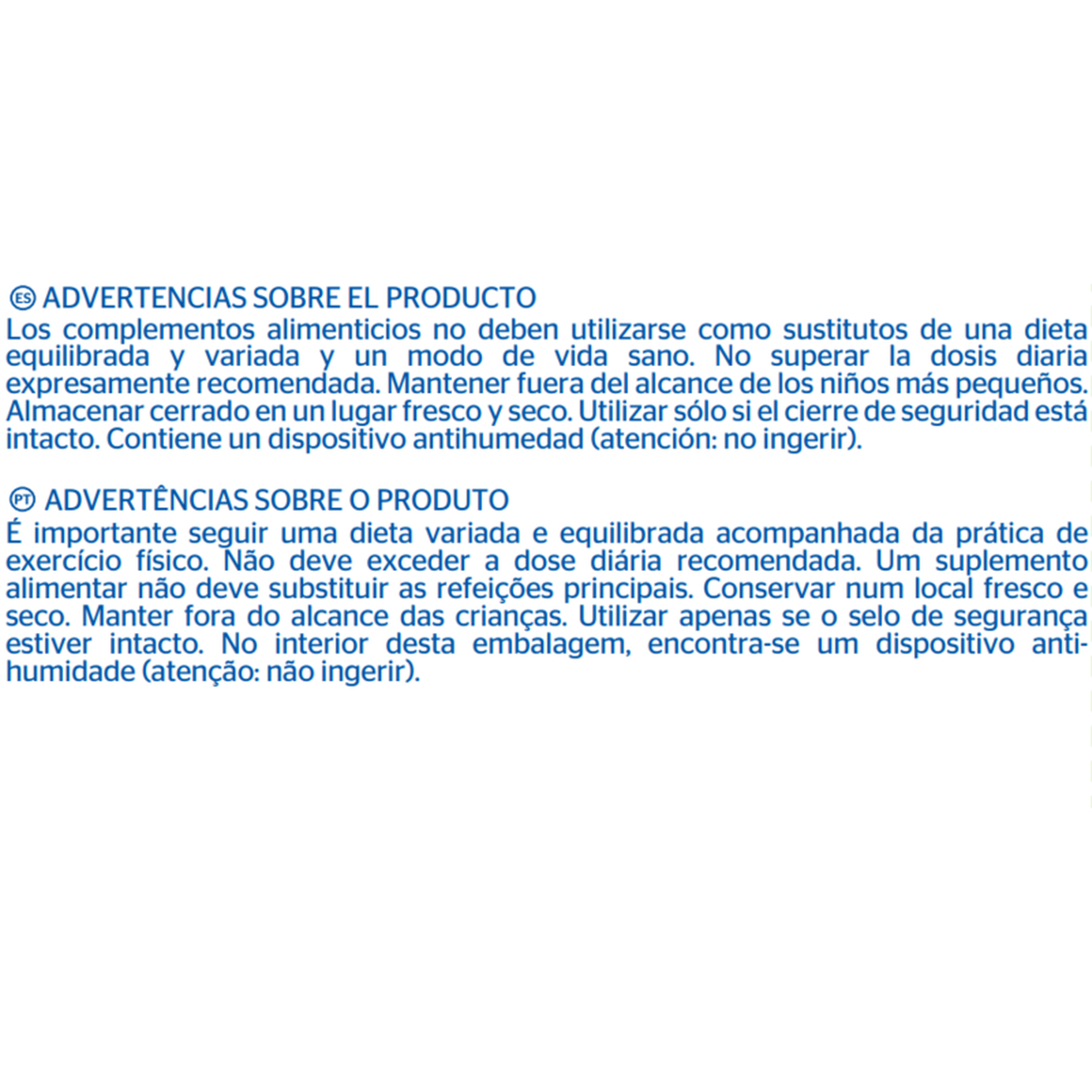 ES ADVERTENCIAS SOBRE EL PRODUCTO
Los complementos alimenticios no deben utilizarse como sustitutos de una dieta equilibrada y variada y un modo de vida sano. No superar la dosis diaria expresamente recomendada. Mantener fuera del alcance de los niños más pequeños. Almacenar cerrado en un lugar fresco y seco. Utilizar sólo si el cierre de seguridad está intacto. Contiene un dispositivo antihumedad (atención: no ingerir).

PT ADVERTÊNCIAS SOBRE O PRODUTO
É importante seguir uma dieta variada e equilibrada acompanhada da prática de exercício físico. Não deve exceder a dose diária recomendada. Um suplemento alimentar não deve substituir as refeições principais. Conservar num local fresco e seco. Manter fora do alcance das crianças. Utilizar apenas se o selo de segurança estiver intacto. No interior desta embalagem, encontra-se um dispositivo anti-humidade (atenção: não ingerir).